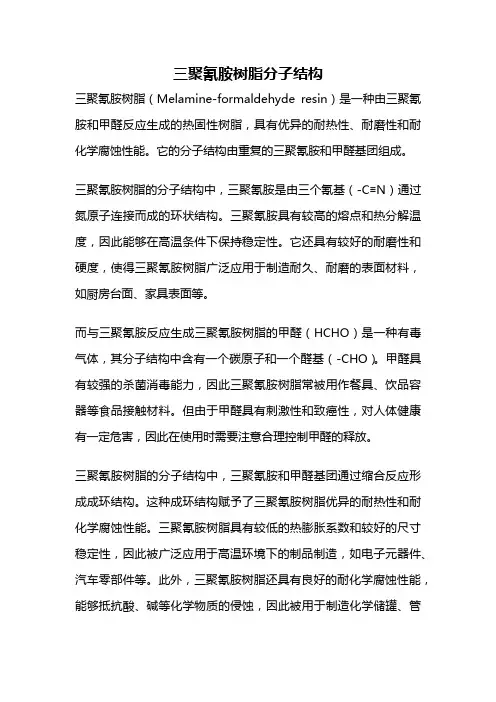 三聚氰胺树脂分子结构

三聚氰胺树脂（Melamine-formaldehyde resin）是一种由三聚氰胺和甲醛反应生成的热固性树脂，具有优异的耐热性、耐磨性和耐化学腐蚀性能。它的分子结构由重复的三聚氰胺和甲醛基团组成。

三聚氰胺树脂的分子结构中，三聚氰胺是由三个氰基（-C≡N）通过氮原子连接而成的环状结构。三聚氰胺具有较高的熔点和热分解温度，因此能够在高温条件下保持稳定性。它还具有较好的耐磨性和硬度，使得三聚氰胺树脂广泛应用于制造耐久、耐磨的表面材料，如厨房台面、家具表面等。

而与三聚氰胺反应生成三聚氰胺树脂的甲醛（HCHO）是一种有毒气体，其分子结构中含有一个碳原子和一个醛基（-CHO）。甲醛具有较强的杀菌消毒能力，因此三聚氰胺树脂常被用作餐具、饮品容器等食品接触材料。但由于甲醛具有刺激性和致癌性，对人体健康有一定危害，因此在使用时需要注意合理控制甲醛的释放。

三聚氰胺树脂的分子结构中，三聚氰胺和甲醛基团通过缩合反应形成成环结构。这种成环结构赋予了三聚氰胺树脂优异的耐热性和耐化学腐蚀性能。三聚氰胺树脂具有较低的热膨胀系数和较好的尺寸稳定性，因此被广泛应用于高温环境下的制品制造，如电子元器件、汽车零部件等。此外，三聚氰胺树脂还具有良好的耐化学腐蚀性能，能够抵抗酸、碱等化学物质的侵蚀，因此被用于制造化学储罐、管